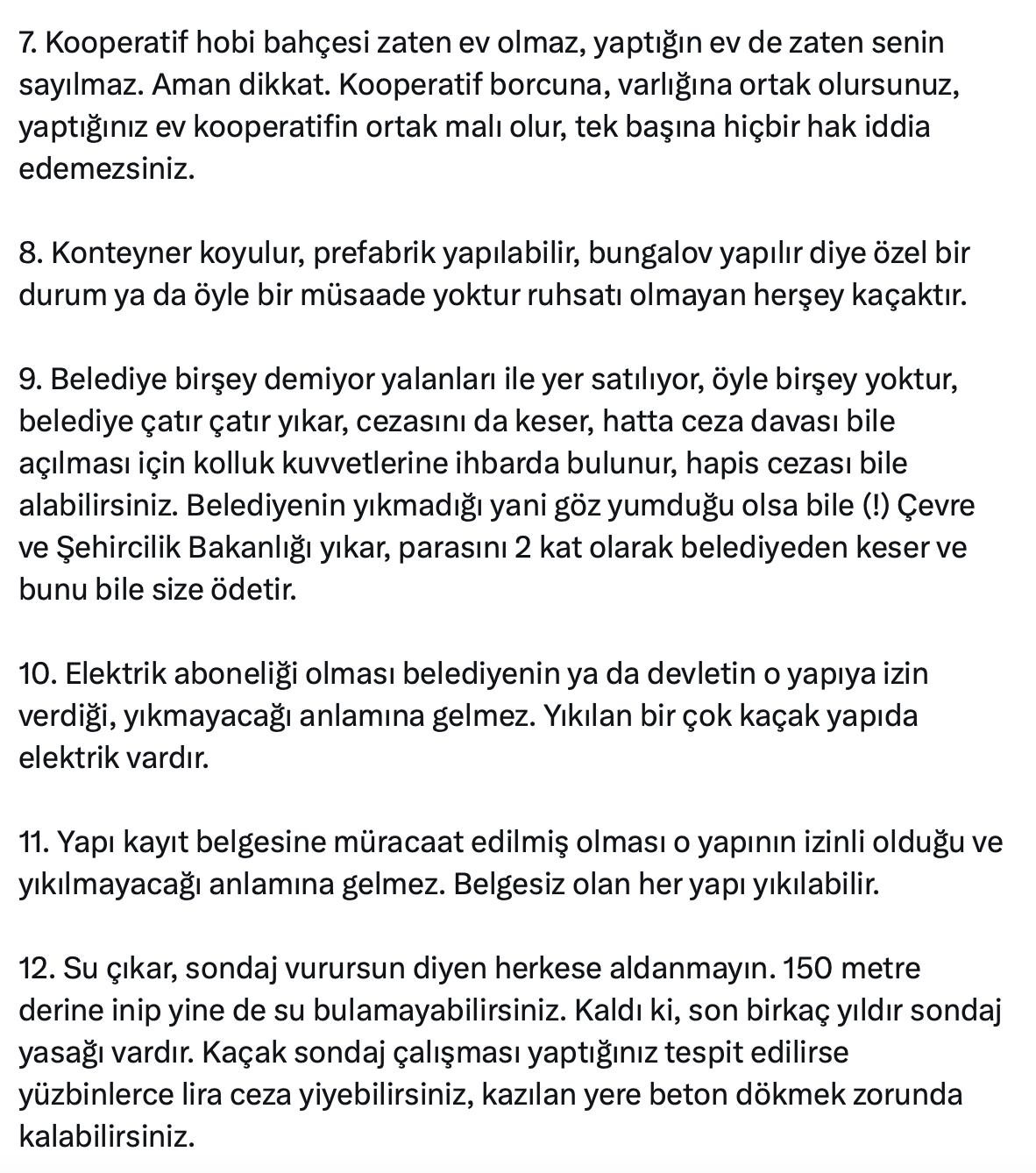 7. Kooperatif hobi bahçesi zaten ev olmaz, yaptığın ev de zaten senin sayılmaz. Aman dikkat. Kooperatif borcuna, varlığına ortak olursunuz, yaptığınız ev kooperatifin ortak malı olur, tek başına hiçbir hak iddia edemezsiniz.

8. Konteyner koyulur, prefabrik yapılabilir, bungalov yapılır diye özel bir durum ya da öyle bir müsaade yoktur ruhsatı olmayan herşey kaçaktır.

9. Belediye birşey demiyor yalanları ile yer satılıyor, öyle birşey yoktur, belediye çatır çatır yıkar, cezasını da keser, hatta ceza davası bile açılması için kolluk kuvvetlerine ihbarda bulunur, hapis cezası bile alabilirsiniz. Belediyenin yıkmadığı yani göz yumduğu olsa bile (!) Çevre ve Şehircilik Bakanlığı yıkar, parasını 2 kat olarak belediyeden keser ve bunu bile size ödetir.

10. Elektrik aboneliği olması belediyenin ya da devletin o yapıya izin verdiği, yıkmayacağı anlamına gelmez. Yıkılan bir çok kaçak yapıda elektrik vardır.

11. Yapı kayıt belgesine müracaat edilmiş olması o yapının izinli olduğu ve yıkılmayacağı anlamına gelmez. Belgesiz olan her yapı yıkılabilir.

12. Su çıkar, sondaj vurursun diyen herkese aldanmayın. 150 metre derine inip yine de su bulamayabilirsiniz. Kaldı ki, son birkaç yıldır sondaj yasağı vardır. Kaçak sondaj çalışması yaptığınız tespit edilirse yüzbinlerce lira ceza yiyebilirsiniz, kazılan yere beton dökmek zorunda kalabilirsiniz.